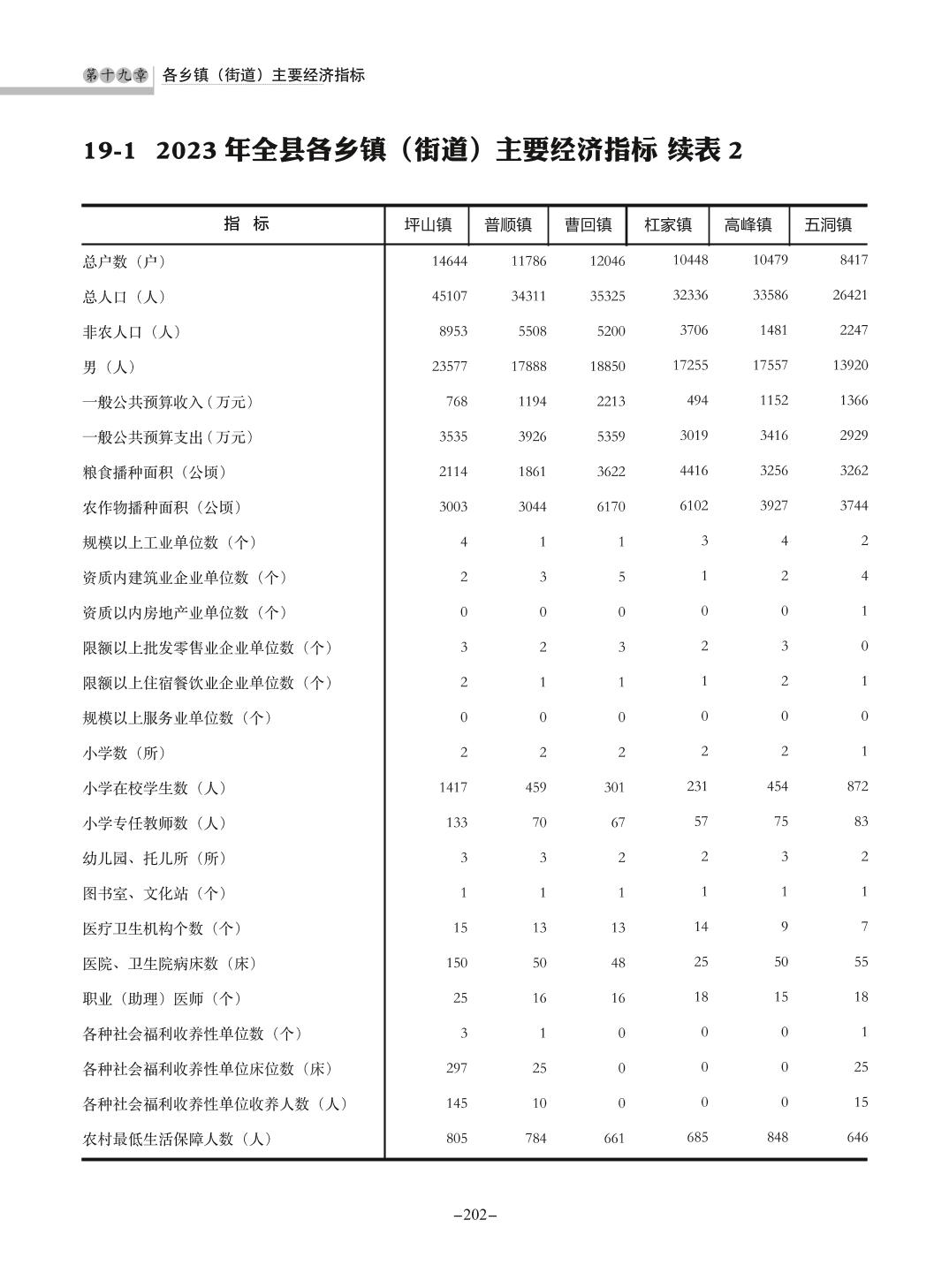 第十九章 各乡镇（街道）主要经济指标

19-1 2023 年全县各乡镇（街道）主要经济指标 续表 2

| 指 标 | 坪山镇 | 普顺镇 | 曹回镇 | 杠家镇 | 高峰镇 | 五洞镇 |
|---|---|---|---|---|---|---|
| 总户数（户） | 14644 | 11786 | 12046 | 10448 | 10479 | 8417 |
| 总人口（人） | 45107 | 34311 | 35325 | 32336 | 33586 | 26421 |
| 非农人口（人） | 8953 | 5508 | 5200 | 3706 | 1481 | 2247 |
| 男（人） | 23577 | 17888 | 18850 | 17255 | 17557 | 13920 |
| 一般公共预算收入（万元） | 768 | 1194 | 2213 | 494 | 1152 | 1366 |
| 一般公共预算支出（万元） | 3535 | 3926 | 5359 | 3019 | 3416 | 2929 |
| 粮食播种面积（公顷） | 2114 | 1861 | 3622 | 4416 | 3256 | 3262 |
| 农作物播种面积（公顷） | 3003 | 3044 | 6170 | 6102 | 3927 | 3744 |
| 规模以上工业单位数（个） | 4 | 1 | 1 | 3 | 4 | 2 |
| 资质内建筑业企业单位数（个） | 2 | 3 | 5 | 1 | 2 | 4 |
| 资质以内房地产业单位数（个） | 0 | 0 | 0 | 0 | 0 | 1 |
| 限额以上批发零售业企业单位数（个） | 3 | 2 | 3 | 2 | 3 | 0 |
| 限额以上住宿餐饮业企业单位数（个） | 2 | 1 | 1 | 1 | 2 | 1 |
| 规模以上服务业单位数（个） | 0 | 0 | 0 | 0 | 0 | 0 |
| 小学数（所） | 2 | 2 | 2 | 2 | 2 | 1 |
| 小学在校学生数（人） | 1417 | 459 | 301 | 231 | 454 | 872 |
| 小学专任教师数（人） | 133 | 70 | 67 | 57 | 75 | 83 |
| 幼儿园、托儿所（所） | 3 | 3 | 2 | 2 | 3 | 2 |
| 图书室、文化站（个） | 1 | 1 | 1 | 1 | 1 | 1 |
| 医疗卫生机构个数（个） | 15 | 13 | 13 | 14 | 9 | 7 |
| 医院、卫生院病床数（床） | 150 | 50 | 48 | 25 | 50 | 55 |
| 职业（助理）医师（个） | 25 | 16 | 16 | 18 | 15 | 18 |
| 各种社会福利收养性单位数（个） | 3 | 1 | 0 | 0 | 0 | 1 |
| 各种社会福利收养性单位床位数（床） | 297 | 25 | 0 | 0 | 0 | 25 |
| 各种社会福利收养性单位收养人数（人） | 145 | 10 | 0 | 0 | 0 | 15 |
| 农村最低生活保障人数（人） | 805 | 784 | 661 | 685 | 848 | 646 |

–202–